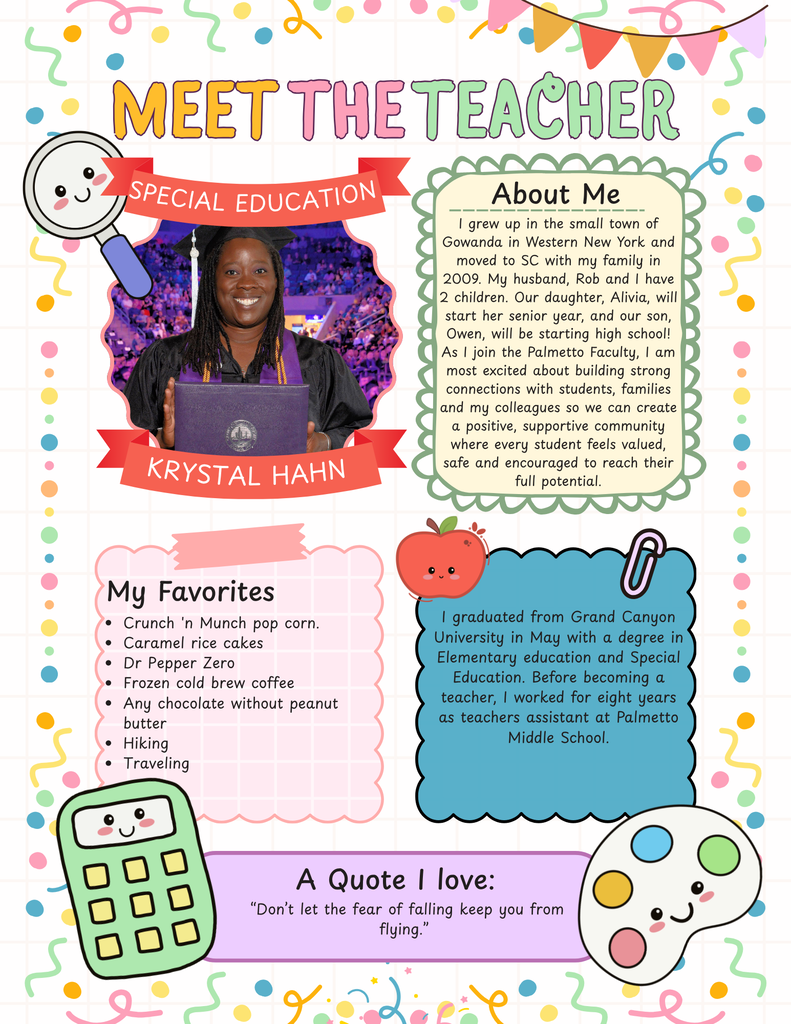 MEET THE TEACHER

SPECIAL EDUCATION

KRYSTAL HAHN

About Me

I grew up in the small town of Gowanda in Western New York and moved to SC with my family in 2009. My husband, Rob and I have 2 children. Our daughter, Alivia, will start her senior year, and our son, Owen, will be starting high school! As I join the Palmetto Faculty, I am most excited about building strong connections with students, families and my colleagues so we can create a positive, supportive community where every student feels valued, safe and encouraged to reach their full potential.

My Favorites

• Crunch 'n Munch pop corn.
• Caramel rice cakes
• Dr Pepper Zero
• Frozen cold brew coffee
• Any chocolate without peanut butter
• Hiking
• Traveling

I graduated from Grand Canyon University in May with a degree in Elementary education and Special Education. Before becoming a teacher, I worked for eight years as teachers assistant at Palmetto Middle School.

A Quote I love:

"Don't let the fear of falling keep you from flying."